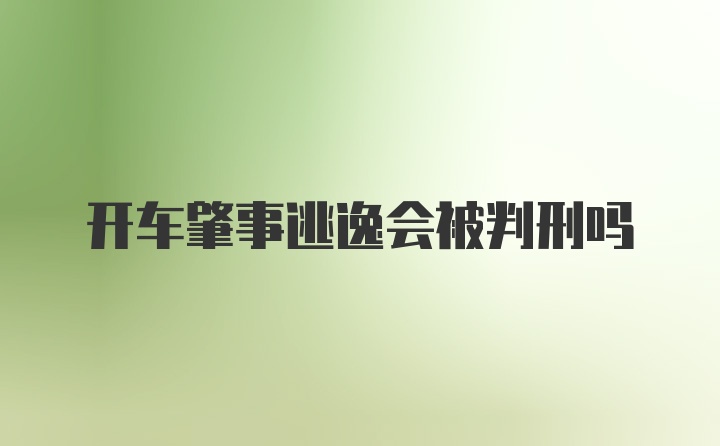 开车肇事逃逸会被判刑吗